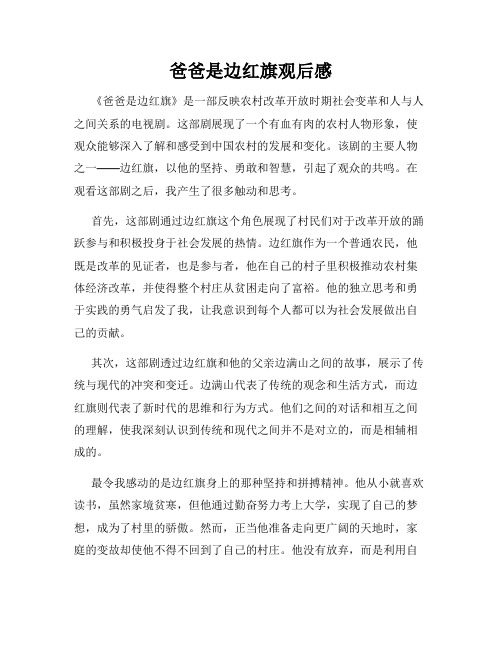 爸爸是边红旗观后感

《爸爸是边红旗》是一部反映农村改革开放时期社会变革和人与人之间关系的电视剧。这部剧展现了一个有血有肉的农村人物形象，使观众能够深入了解和感受到中国农村的发展和变化。该剧的主要人物之一——边红旗，以他的坚持、勇敢和智慧，引起了观众的共鸣。在观看这部剧之后，我产生了很多触动和思考。

首先，这部剧通过边红旗这个角色展现了村民们对于改革开放的踊跃参与和积极投身于社会发展的热情。边红旗作为一个普通农民，他既是改革的见证者，也是参与者，他在自己的村子里积极推动农村集体经济改革，并使得整个村庄从贫困走向了富裕。他的独立思考和勇于实践的勇气启发了我，让我意识到每个人都可以为社会发展做出自己的贡献。

其次，这部剧透过边红旗和他的父亲边满山之间的故事，展示了传统与现代的冲突和变迁。边满山代表了传统的观念和生活方式，而边红旗则代表了新时代的思维和行为方式。他们之间的对话和相互之间的理解，使我深刻认识到传统和现代之间并不是对立的，而是相辅相成的。

最令我感动的是边红旗身上的那种坚持和拼搏精神。他从小就喜欢读书，虽然家境贫寒，但他通过勤奋努力考上大学，实现了自己的梦想，成为了村里的骄傲。然而，正当他准备走向更广阔的天地时，家庭的变故却使他不得不回到了自己的村庄。他没有放弃，而是利用自